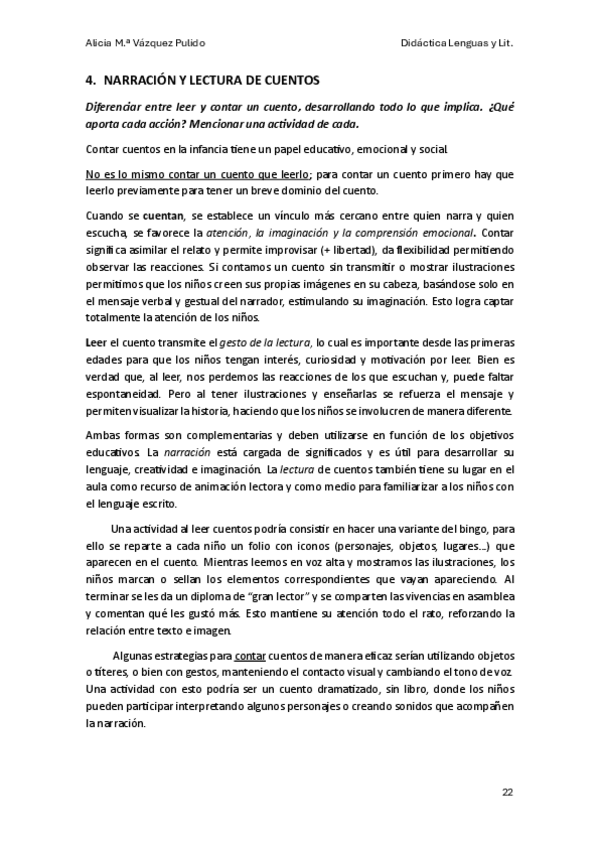 Alicia M.ª Vázquez Pulido

Didáctica Lenguas y Lit.

4. NARRACIÓN Y LECTURA DE CUENTOS

Diferenciar entre leer y contar un cuento, desarrollando todo lo que implica. ¿Qué aporta cada acción? Mencionar una actividad de cada.

Contar cuentos en la infancia tiene un papel educativo, emocional y social.

No es lo mismo contar un cuento que leerlo; para contar un cuento primero hay que leerlo previamente para tener un breve dominio del cuento.

Cuando se cuentan, se establece un vínculo más cercano entre quien narra y quien escucha, se favorece la atención, la imaginación y la comprensión emocional. Contar significa asimilar el relato y permite improvisar (+ libertad), da flexibilidad permitiendo observar las reacciones. Si contamos un cuento sin transmitir o mostrar ilustraciones permitimos que los niños creen sus propias imágenes en su cabeza, basándose solo en el mensaje verbal y gestual del narrador, estimulando su imaginación. Esto logra captar totalmente la atención de los niños.

Leer el cuento transmite el gesto de la lectura, lo cual es importante desde las primeras edades para que los niños tengan interés, curiosidad y motivación por leer. Bien es verdad que, al leer, nos perdemos las reacciones de los que escuchan y, puede faltar espontaneidad. Pero al tener ilustraciones y enseñarlas se refuerza el mensaje y permiten visualizar la historia, haciendo que los niños se involucren de manera diferente.

Ambas formas son complementarias y deben utilizarse en función de los objetivos educativos. La narración está cargada de significados y es útil para desarrollar su lenguaje, creatividad e imaginación. La lectura de cuentos también tiene su lugar en el aula como recurso de animación lectora y como medio para familiarizar a los niños con el lenguaje escrito.

Una actividad al leer cuentos podría consistir en hacer una variante del bingo, para ello se reparte a cada niño un folio con iconos (personajes, objetos, lugares...) que aparecen en el cuento. Mientras leemos en voz alta y mostramos las ilustraciones, los niños marcan o sellan los elementos correspondientes que vayan apareciendo. Al terminar se les da un diploma de "gran lector" y se comparten las vivencias en asamblea y comentan qué les gustó más. Esto mantiene su atención todo el rato, reforzando la relación entre texto e imagen.

Algunas estrategias para contar cuentos de manera eficaz serían utilizando objetos o títeres, o bien con gestos, manteniendo el contacto visual y cambiando el tono de voz. Una actividad con esto podría ser un cuento dramatizado, sin libro, donde los niños pueden participar interpretando algunos personajes o creando sonidos que acompañen la narración.

22